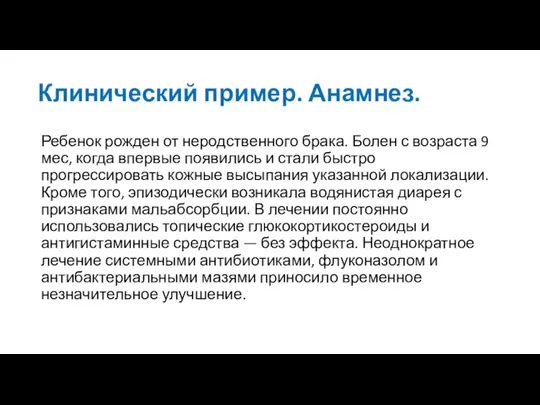 Клинический пример. Анамнез.

Ребенок рожден от неродственного брака. Болен с возраста 9 мес, когда впервые появились и стали быстро прогрессировать кожные высыпания указанной локализации. Кроме того, эпизодически возникала водянистая диарея с признаками мальабсорбции. В лечении постоянно использовались топические глюкокортикостероиды и антигистаминные средства — без эффекта. Неоднократное лечение системными антибиотиками, флуконазолом и антибактериальными мазями приносило временное незначительное улучшение.